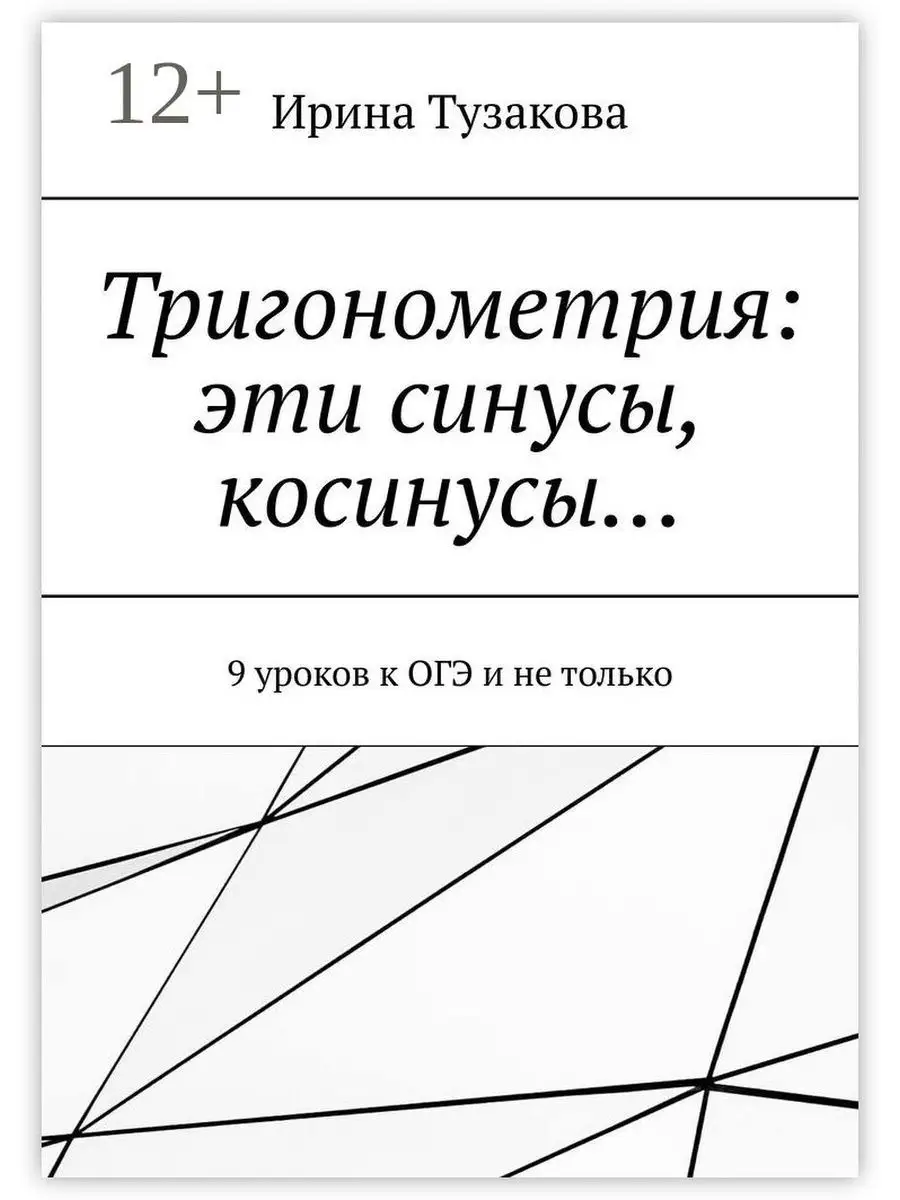 12+ Ирина Тузакова

Тригонометрия: эти синусы, косинусы…

9 уроков к ОГЭ и не только